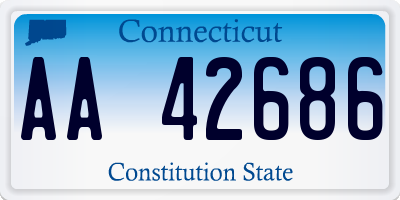 Connecticut

AA 42686

Constitution State